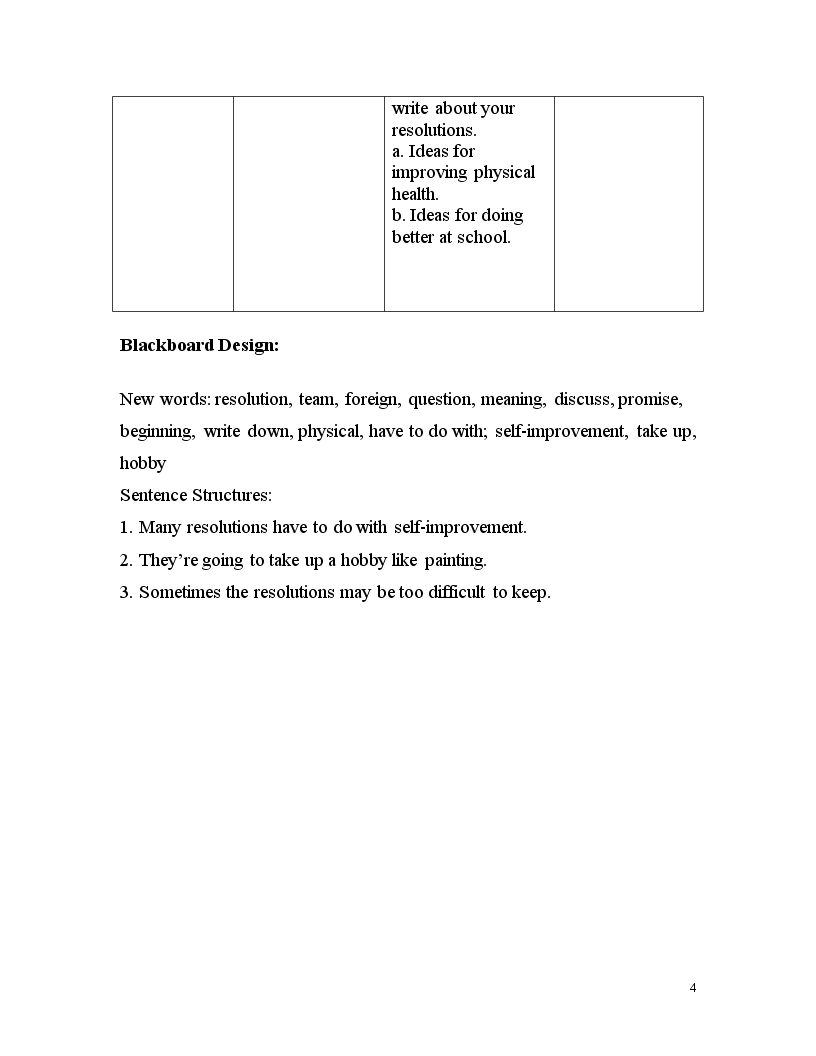 |  |  | write about your resolutions. a. Ideas for improving physical health. b. Ideas for doing better at school. |  |
|---|---|---|---|

Blackboard Design:

New words: resolution, team, foreign, question, meaning, discuss, promise, beginning, write down, physical, have to do with; self-improvement, take up, hobby

Sentence Structures:

1. Many resolutions have to do with self-improvement.

2. They're going to take up a hobby like painting.

3. Sometimes the resolutions may be too difficult to keep.

4